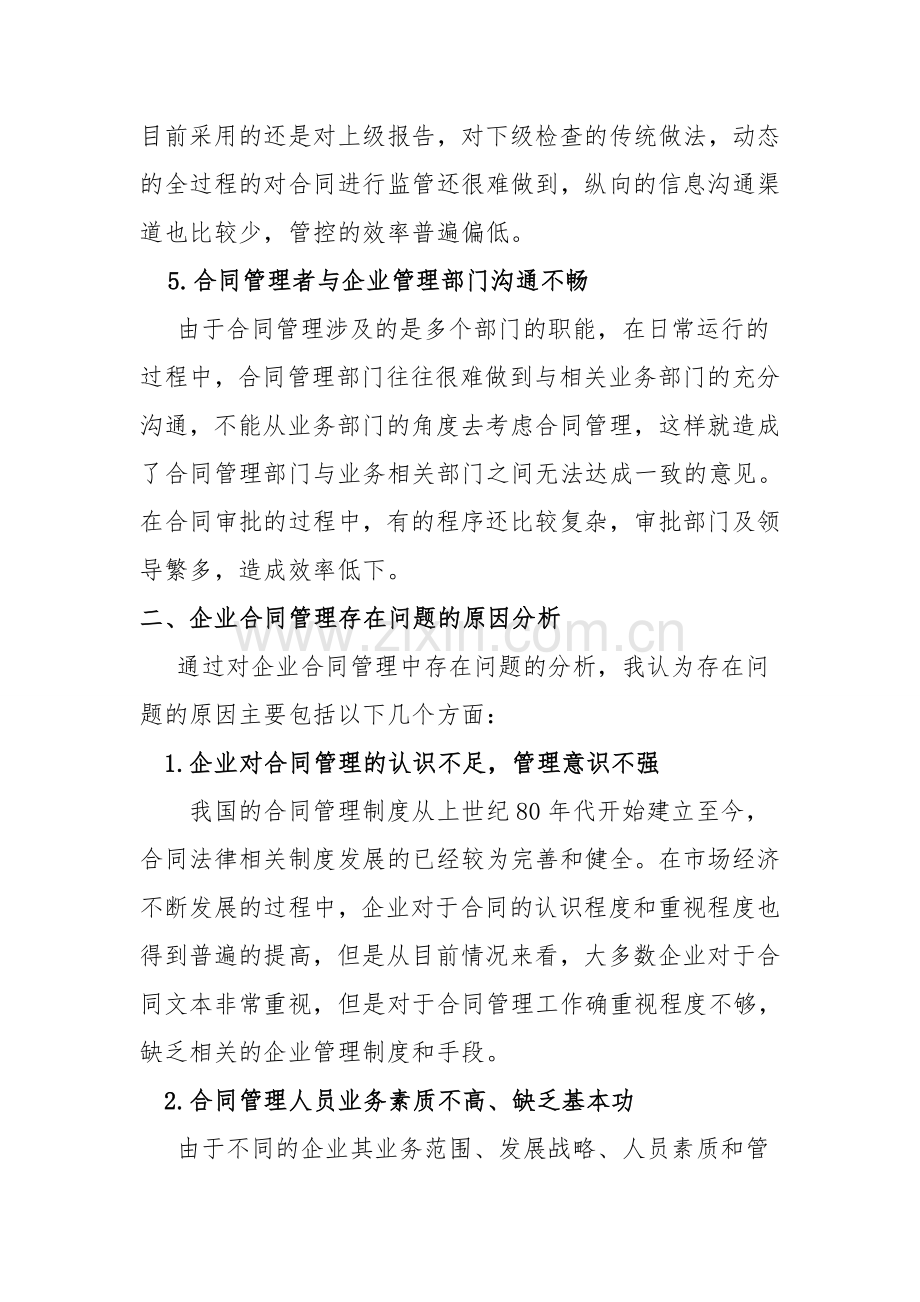 目前采用的还是对上级报告，对下级检查的传统做法，动态的全过程的对合同进行监管还很难做到，纵向的信息沟通渠道也比较少，管控的效率普遍偏低。

5.合同管理者与企业管理部门沟通不畅

由于合同管理涉及的是多个部门的职能，在日常运行的过程中，合同管理部门往往很难做到与相关业务部门的充分沟通，不能从业务部门的角度去考虑合同管理，这样就造成了合同管理部门与业务相关部门之间无法达成一致的意见。在合同审批的过程中，有的程序还比较复杂，审批部门及领导繁多，造成效率低下。

二、企业合同管理存在问题的原因分析

通过对企业合同管理中存在问题的分析，我认为存在问题的原因主要包括以下几个方面：

1.企业对合同管理的认识不足，管理意识不强

我国的合同管理制度从上世纪80年代开始建立至今，合同法律相关制度发展的已经较为完善和健全。在市场经济不断发展的过程中，企业对于合同的认识程度和重视程度也得到普遍的提高，但是从目前情况来看，大多数企业对于合同文本非常重视，但是对于合同管理工作确重视程度不够，缺乏相关的企业管理制度和手段。

2.合同管理人员业务素质不高、缺乏基本功

由于不同的企业其业务范围、发展战略、人员素质和管

www.zixin.com.cn